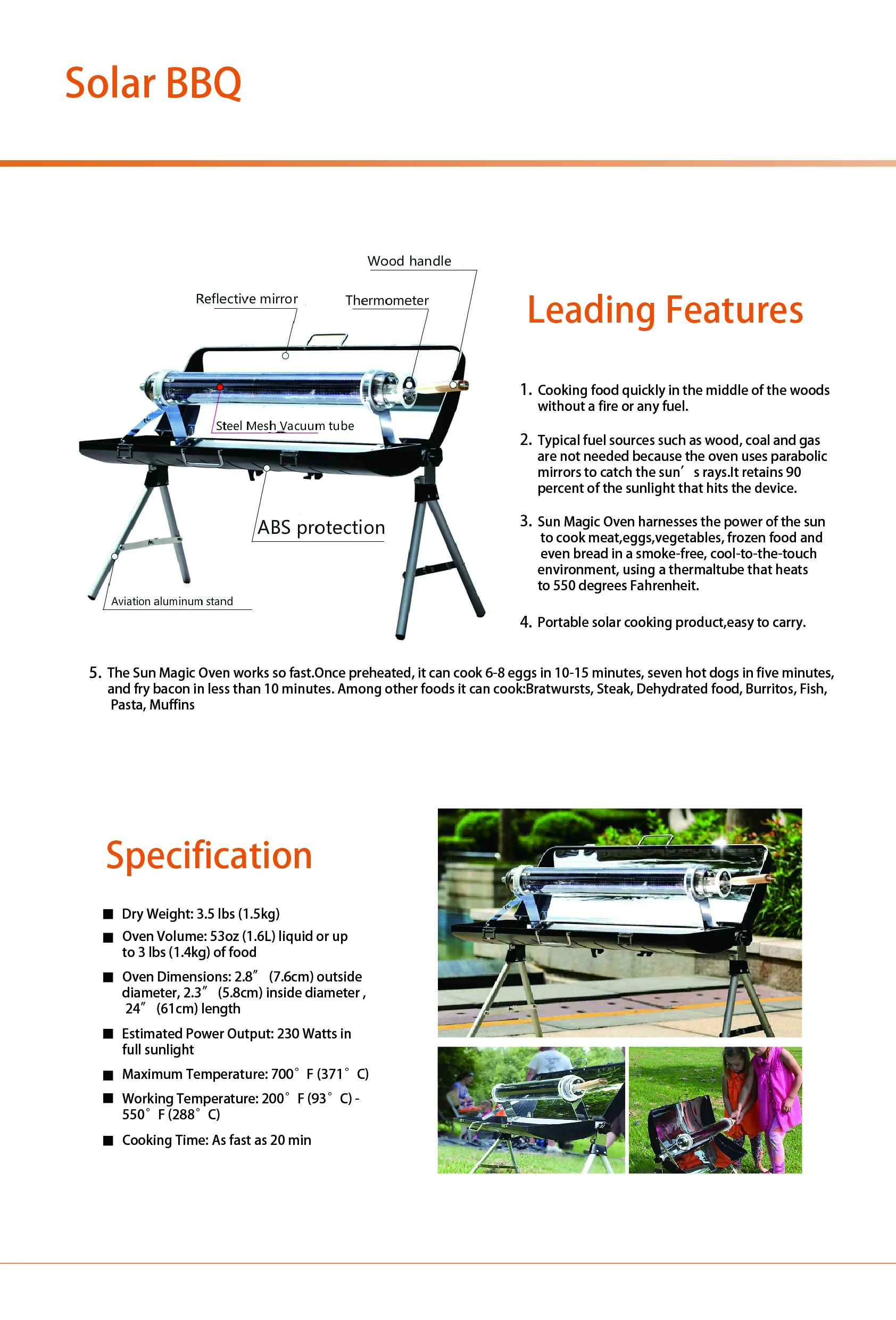 Solar BBQ

Wood handle

Reflective mirror

Thermometer

Steel Mesh Vacuum tube

ABS protection

Aviation aluminum stand

Leading Features

1. Cooking food quickly in the middle of the woods without a fire or any fuel.

2. Typical fuel sources such as wood, coal and gas are not needed because the oven uses parabolic mirrors to catch the sun’ s rays.It retains 90 percent of the sunlight that hits the device.

3. Sun Magic Oven harnesses the power of the sun to cook meat,eggs,vegetables, frozen food and even bread in a smoke-free, cool-to-the-touch environment, using a thermaltube that heats to 550 degrees Fahrenheit.

4. Portable solar cooking product,easy to carry.

5. The Sun Magic Oven works so fast.Once preheated, it can cook 6-8 eggs in 10-15 minutes, seven hot dogs in five minutes, and fry bacon in less than 10 minutes. Among other foods it can cook:Bratwursts, Steak, Dehydrated food, Burritos, Fish, Pasta, Muffins

Specification

■ Dry Weight: 3.5 lbs (1.5kg)

■ Oven Volume: 53oz (1.6L) liquid or up to 3 lbs (1.4kg) of food

■ Oven Dimensions: 2.8” (7.6cm) outside diameter, 2.3” (5.8cm) inside diameter , 24” (61cm) length

■ Estimated Power Output: 230 Watts in full sunlight

■ Maximum Temperature: 700° F (371° C)

■ Working Temperature: 200° F (93° C) - 550° F (288° C)

■ Cooking Time: As fast as 20 min